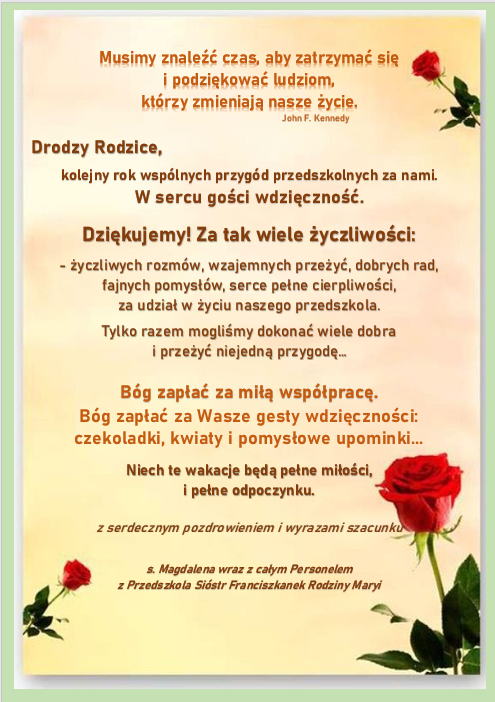 Musimy znaleźć czas, aby zatrzymać się i podziękować ludziom, którzy zmieniają nasze życie.
John F. Kennedy

Drodzy Rodzice,

kolejny rok wspólnych przygód przedszkolnych za nami.
W sercu gości wdzięczność.

Dziękujemy! Za tak wiele życzliwości:

- życzliwych rozmów, wzajemnych przeżyć, dobrych rad, fajnych pomysłów, serce pełne cierpliwości, za udział w życiu naszego przedszkola.

Tylko razem mogliśmy dokonać wiele dobra i przeżyć niejedną przygodę...

Bóg zapłać za miłą współpracę.
Bóg zapłać za Wasze gesty wdzięczności: czekoladki, kwiaty i pomysłowe upominki...

Niech te wakacje będą pełne miłości, i pełne odpoczynku.

z serdecznym pozdrowieniem i wyrazami szacunku

s. Magdalena wraz z całym Personelem
z Przedszkola Sióstr Franciszkanek Rodziny Maryi